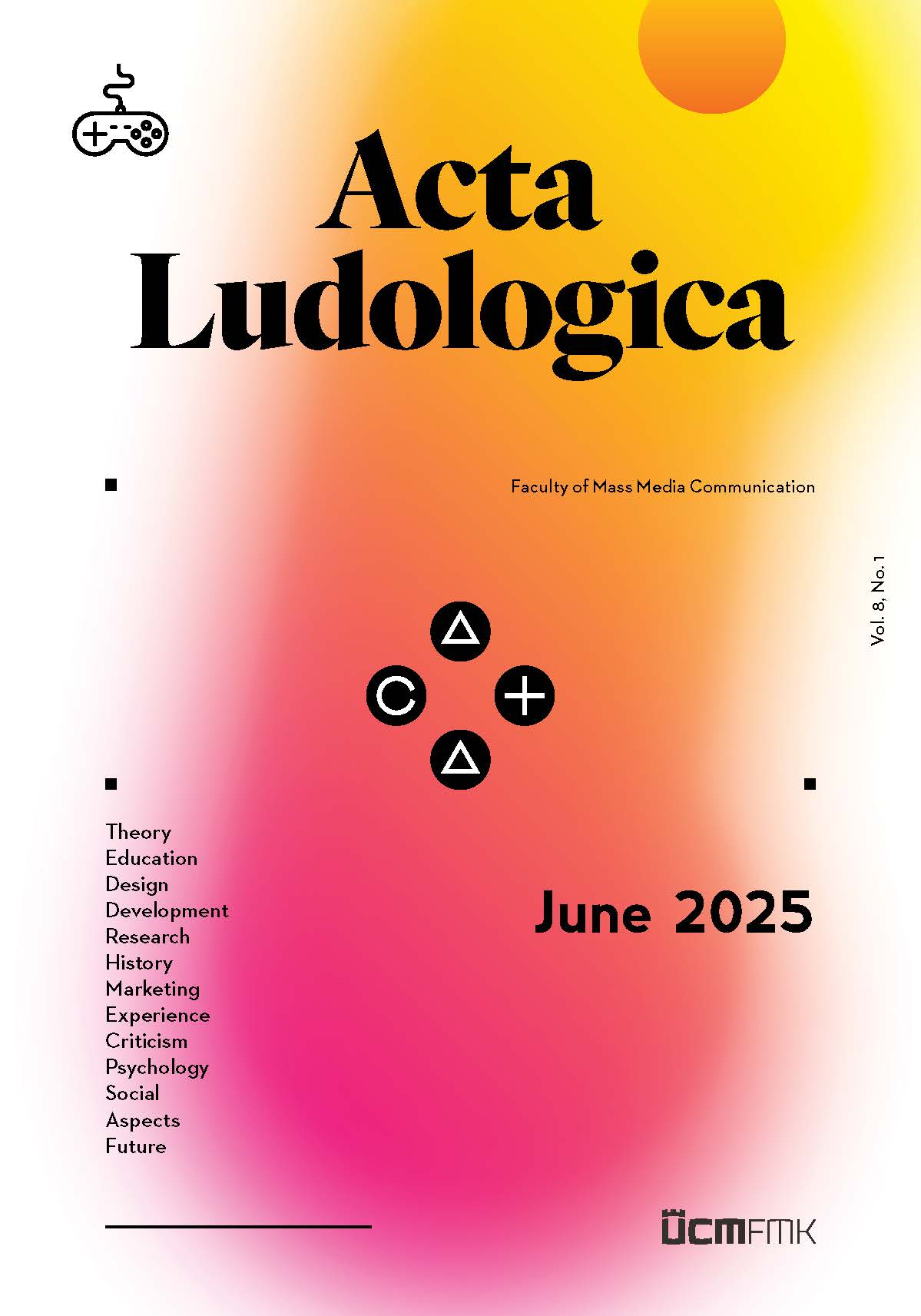 Acta Ludologica

Faculty of Mass Media Communication

Vol. 8, No. 1

Theory
Education
Design
Development
Research
History
Marketing
Experience
Criticism
Psychology
Social
Aspects
Future

June 2025

UCMFMK